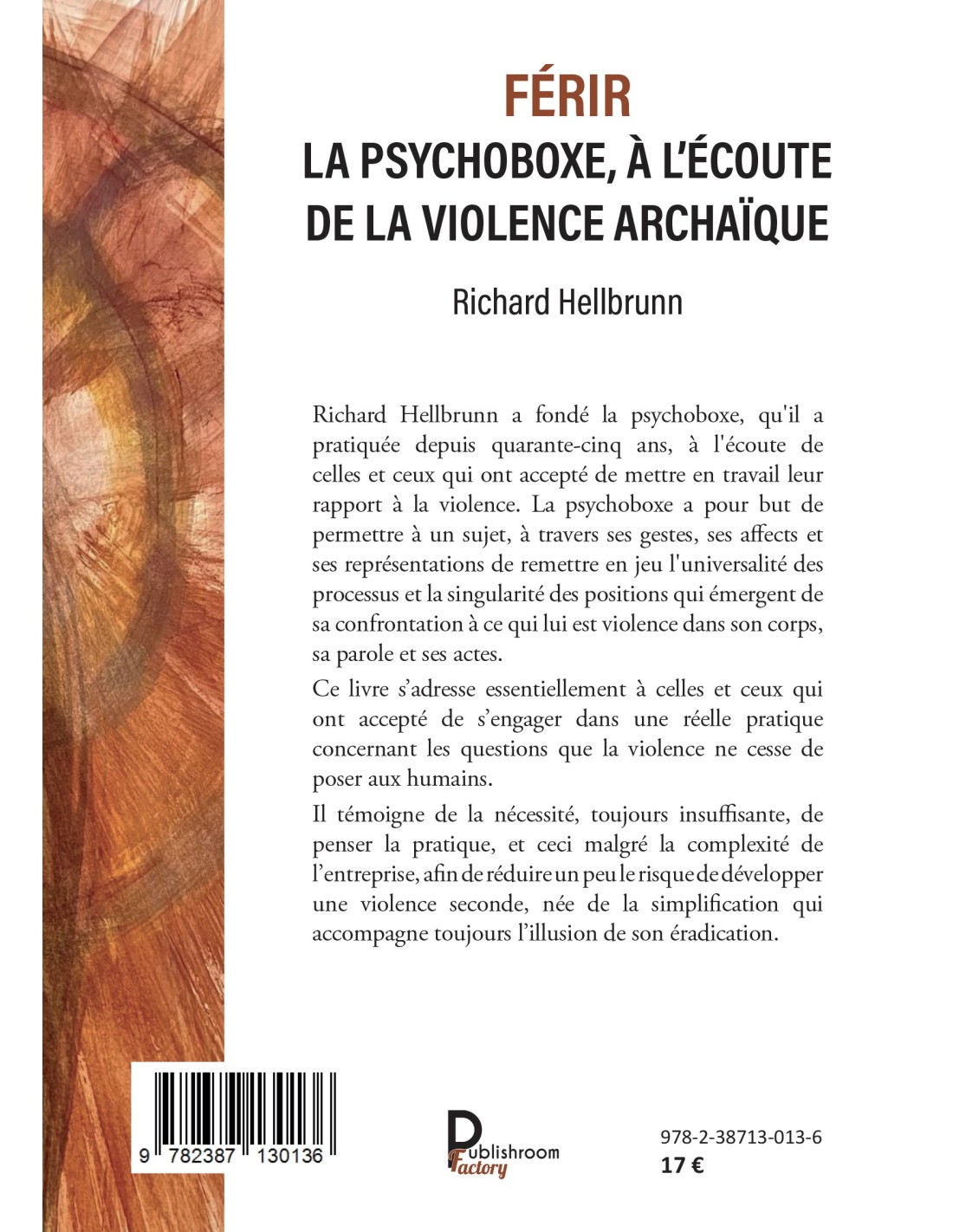 FÉRIR

LA PSYCHOBOXE, À L'ÉCOUTE DE LA VIOLENCE ARCHAÏQUE

Richard Hellbrunn

Richard Hellbrunn a fondé la psychoboxe, qu'il a pratiquée depuis quarante-cinq ans, à l'écoute de celles et ceux qui ont accepté de mettre en travail leur rapport à la violence. La psychoboxe a pour but de permettre à un sujet, à travers ses gestes, ses affects et ses représentations de remettre en jeu l'universalité des processus et la singularité des positions qui émergent de sa confrontation à ce qui lui est violence dans son corps, sa parole et ses actes.

Ce livre s'adresse essentiellement à celles et ceux qui ont accepté de s'engager dans une réelle pratique concernant les questions que la violence ne cesse de poser aux humains.

Il témoigne de la nécessité, toujours insuffisante, de penser la pratique, et ceci malgré la complexité de l'entreprise, afin de réduire un peu le risque de développer une violence seconde, née de la simplification qui accompagne toujours l'illusion de son éradication.

9 782387 130136

Publishroom Factory

978-2-38713-013-6
17 €